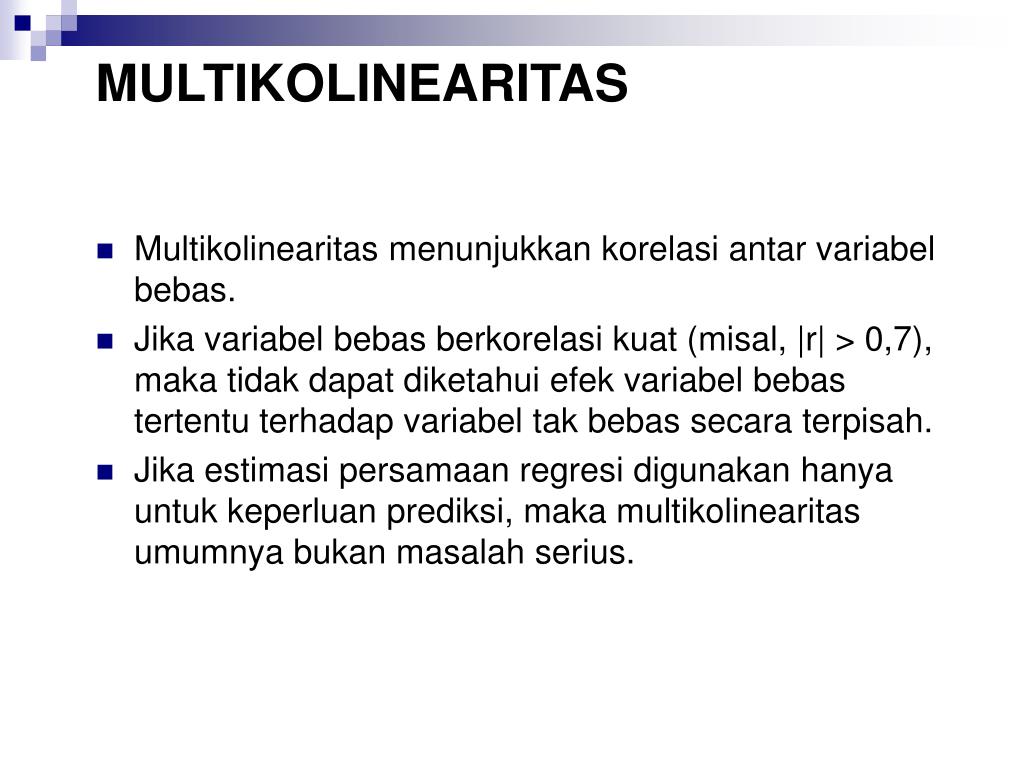 MULTIKOLINEARITAS

Multikolinearitas menunjukkan korelasi antar variabel bebas.

Jika variabel bebas berkorelasi kuat (misal, $|r| > 0,7$), maka tidak dapat diketahui efek variabel bebas tertentu terhadap variabel tak bebas secara terpisah.

Jika estimasi persamaan regresi digunakan hanya untuk keperluan prediksi, maka multikolinearitas umumnya bukan masalah serius.